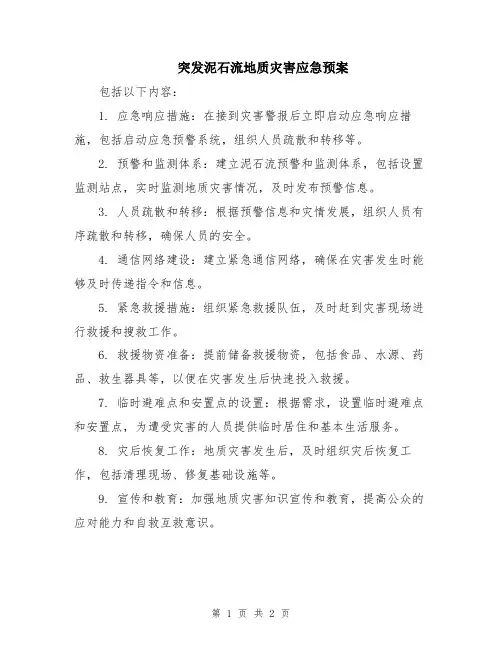 突发泥石流地质灾害应急预案

包括以下内容：

1. 应急响应措施：在接到灾害警报后立即启动应急响应措施，包括启动应急预警系统，组织人员疏散和转移等。

2. 预警和监测体系：建立泥石流预警和监测体系，包括设置监测站点，实时监测地质灾害情况，及时发布预警信息。

3. 人员疏散和转移：根据预警信息和灾情发展，组织人员有序疏散和转移，确保人员的安全。

4. 通信网络建设：建立紧急通信网络，确保在灾害发生时能够及时传递指令和信息。

5. 紧急救援措施：组织紧急救援队伍，及时赶到灾害现场进行救援和搜救工作。

6. 救援物资准备：提前储备救援物资，包括食品、水源、药品、救生器具等，以便在灾害发生后快速投入救援。

7. 临时避难点和安置点的设置：根据需求，设置临时避难点和安置点，为遭受灾害的人员提供临时居住和基本生活服务。

8. 灾后恢复工作：地质灾害发生后，及时组织灾后恢复工作，包括清理现场、修复基础设施等。

9. 宣传和教育：加强地质灾害知识宣传和教育，提高公众的应对能力和自救互救意识。

第 1 页 共 2 页